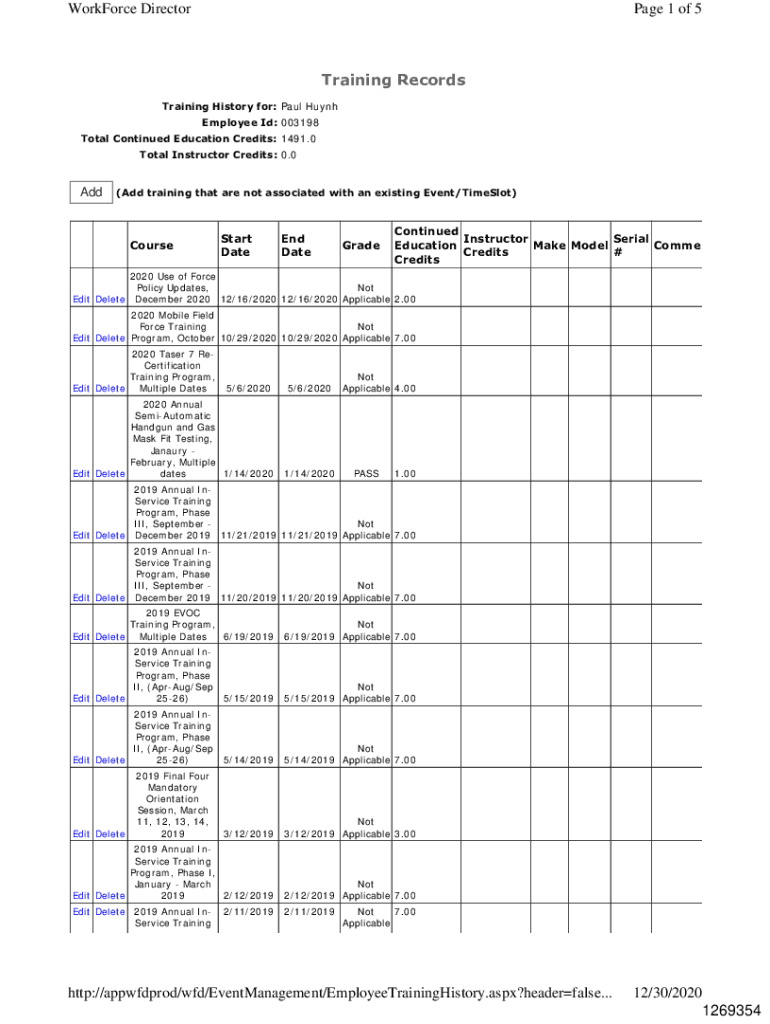 WorkForce Director

Page 1 of 5

Training Records

Training History for: Paul Huynh
Employee Id: 003198
Total Continued Education Credits: 1491.0
Total Instructor Credits: 0.0

Add (Add training that are not associated with an existing Event/TimeSlot)

| | | Course | Start Date | End Date | Grade | Continued Education Credits | Instructor Credits | Make | Model | Serial # | Comme |
|---|---|---|---|---|---|---|---|---|---|---|---|
| Edit | Delete | 2020 Use of Force Policy Updates, December 2020 | 12/16/2020 | 12/16/2020 | Not Applicable | 2.00 | | | | | |
| Edit | Delete | 2020 Mobile Field Force Training Program, October | 10/29/2020 | 10/29/2020 | Not Applicable | 7.00 | | | | | |
| Edit | Delete | 2020 Taser 7 Re-Certification Training Program, Multiple Dates | 5/6/2020 | 5/6/2020 | Not Applicable | 4.00 | | | | | |
| Edit | Delete | 2020 Annual Semi-Automatic Handgun and Gas Mask Fit Testing, Janaury - February, Multiple dates | 1/14/2020 | 1/14/2020 | PASS | 1.00 | | | | | |
| Edit | Delete | 2019 Annual In-Service Training Program, Phase III, September - December 2019 | 11/21/2019 | 11/21/2019 | Not Applicable | 7.00 | | | | | |
| Edit | Delete | 2019 Annual In-Service Training Program, Phase III, September - December 2019 | 11/20/2019 | 11/20/2019 | Not Applicable | 7.00 | | | | | |
| Edit | Delete | 2019 EVOC Training Program, Multiple Dates | 6/19/2019 | 6/19/2019 | Not Applicable | 7.00 | | | | | |
| Edit | Delete | 2019 Annual In-Service Training Program, Phase II, (Apr-Aug/Sep 25-26) | 5/15/2019 | 5/15/2019 | Not Applicable | 7.00 | | | | | |
| Edit | Delete | 2019 Annual In-Service Training Program, Phase II, (Apr-Aug/Sep 25-26) | 5/14/2019 | 5/14/2019 | Not Applicable | 7.00 | | | | | |
| Edit | Delete | 2019 Final Four Mandatory Orientation Session, March 11, 12, 13, 14, 2019 | 3/12/2019 | 3/12/2019 | Not Applicable | 3.00 | | | | | |
| Edit | Delete | 2019 Annual In-Service Training Program, Phase I, January - March 2019 | 2/12/2019 | 2/12/2019 | Not Applicable | 7.00 | | | | | |
| Edit | Delete | 2019 Annual In-Service Training | 2/11/2019 | 2/11/2019 | Not Applicable | 7.00 | | | | | |

http://appwfdprod/wfd/EventManagement/EmployeeTrainingHistory.aspx?header=false...

12/30/2020

1269354